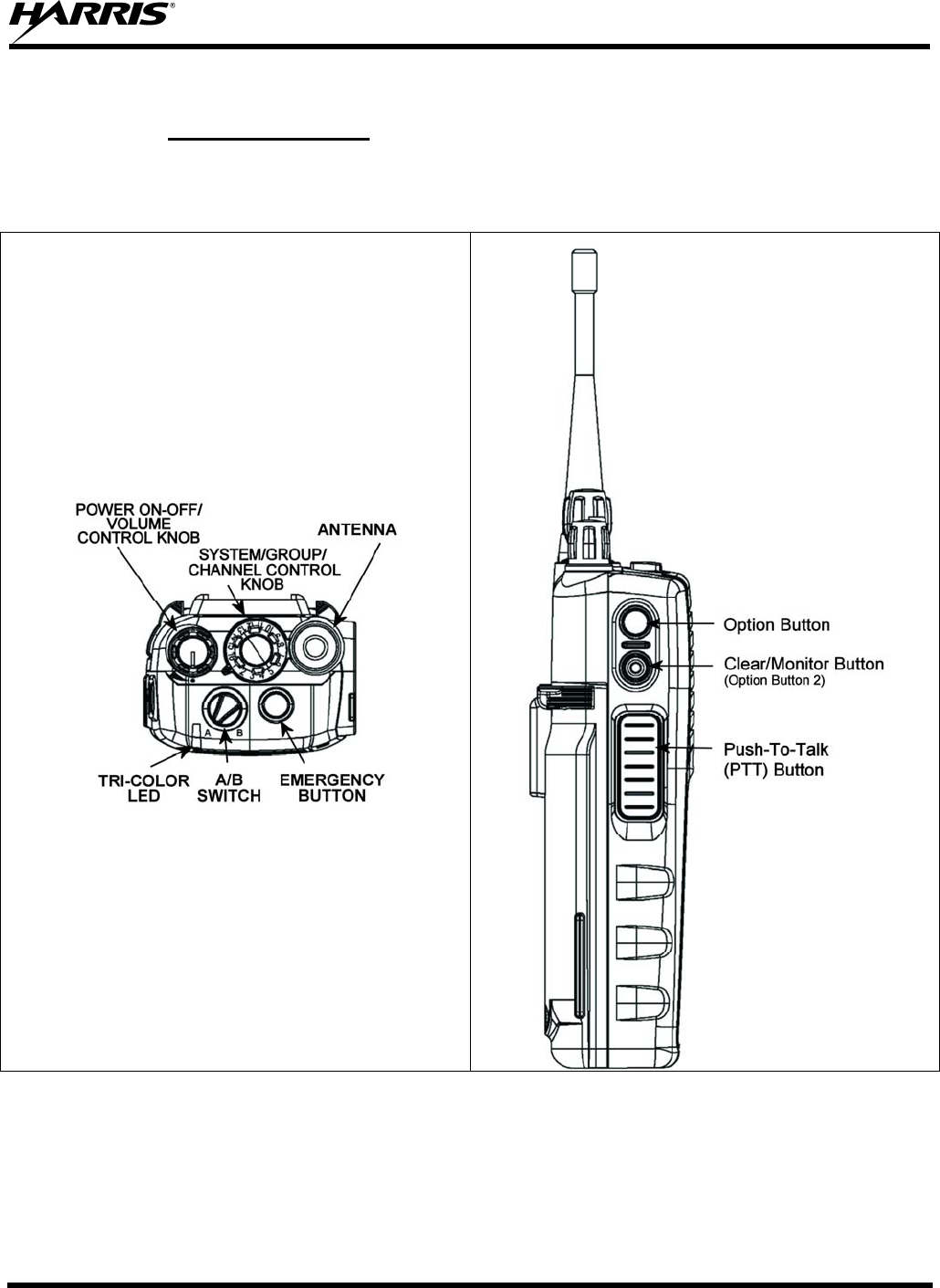 HARRIS®

POWER ON-OFF/ VOLUME CONTROL KNOB

SYSTEM/GROUP/ CHANNEL CONTROL KNOB

ANTENNA

A B

TRI-COLOR LED

A/B SWITCH

EMERGENCY BUTTON

Option Button

Clear/Monitor Button
(Option Button 2)

Push-To-Talk (PTT) Button